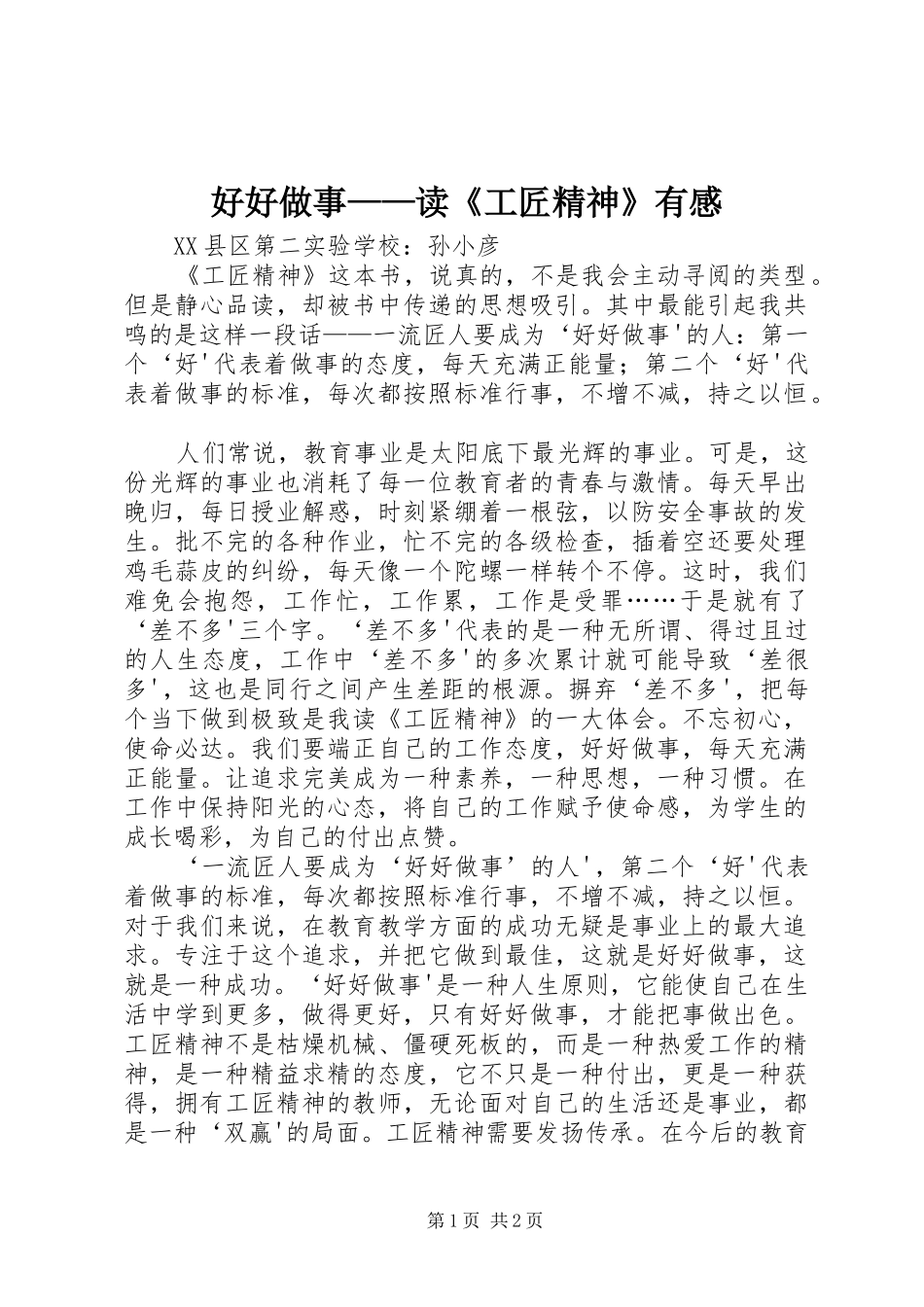 好好做事——读《工匠精神》有感

XX县区第二实验学校：孙小彦

《工匠精神》这本书，说真的，不是我会主动寻阅的类型。但是静心品读，却被书中传递的思想吸引。其中最能引起我共鸣的是这样一段话——一流匠人要成为‘好好做事'的人：第一个‘好'代表着做事的态度，每天充满正能量；第二个‘好'代表着做事的标准，每次都按照标准行事，不增不减，持之以恒。

人们常说，教育事业是太阳底下最光辉的事业。可是，这份光辉的事业也消耗了每一位教育者的青春与激情。每天早出晚归，每日授业解惑，时刻紧绷着一根弦，以防安全事故的发生。批不完的各种作业，忙不完的各级检查，插着空还要处理鸡毛蒜皮的纠纷，每天像一个陀螺一样转个不停。这时，我们难免会抱怨，工作忙，工作累，工作是受罪……于是就有了‘差不多'三个字。‘差不多'代表的是一种无所谓、得过且过的人生态度，工作中‘差不多'的多次累计就可能导致‘差很多'，这也是同行之间产生差距的根源。摒弃‘差不多'，把每个当下做到极致是我读《工匠精神》的一大体会。不忘初心，使命必达。我们要端正自己的工作态度，好好做事，每天充满正能量。让追求完美成为一种素养，一种思想，一种习惯。在工作中保持阳光的心态，将自己的工作赋予使命感，为学生的成长喝彩，为自己的付出点赞。

‘一流匠人要成为‘好好做事’的人'，第二个‘好'代表着做事的标准，每次都按照标准行事，不增不减，持之以恒。对于我们来说，在教育教学方面的成功无疑是事业上的最大追求。专注于这个追求，并把它做到最佳，这就是好好做事，这就是一种成功。‘好好做事'是一种人生原则，它能使自己在生活中学到更多，做得更好，只有好好做事，才能把事做出色。工匠精神不是枯燥机械、僵硬死板的，而是一种热爱工作的精神，是一种精益求精的态度，它不只是一种付出，更是一种获得，拥有工匠精神的教师，无论面对自己的生活还是事业，都是一种‘双赢'的局面。工匠精神需要发扬传承。在今后的教育

第1页 共2页